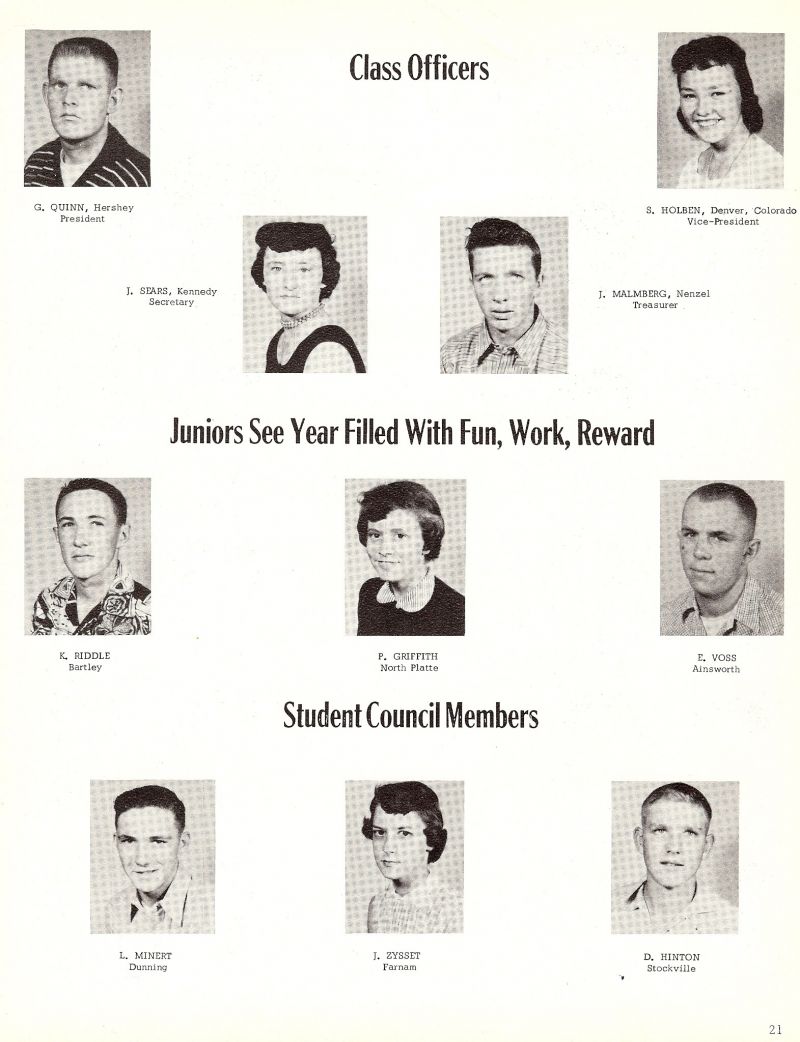 Class Officers

G. QUINN, Hershey
President

S. HOLBEN, Denver, Colorado
Vice-President

J. SEARS, Kennedy
Secretary

J. MALMBERG, Nenzel
Treasurer

Juniors See Year Filled With Fun, Work, Reward

K. RIDDLE
Bartley

P. GRIFFITH
North Platte

E. VOSS
Ainsworth

Student Council Members

L. MINERT
Dunning

J. ZYSSET
Farnam

D. HINTON
Stockville

21